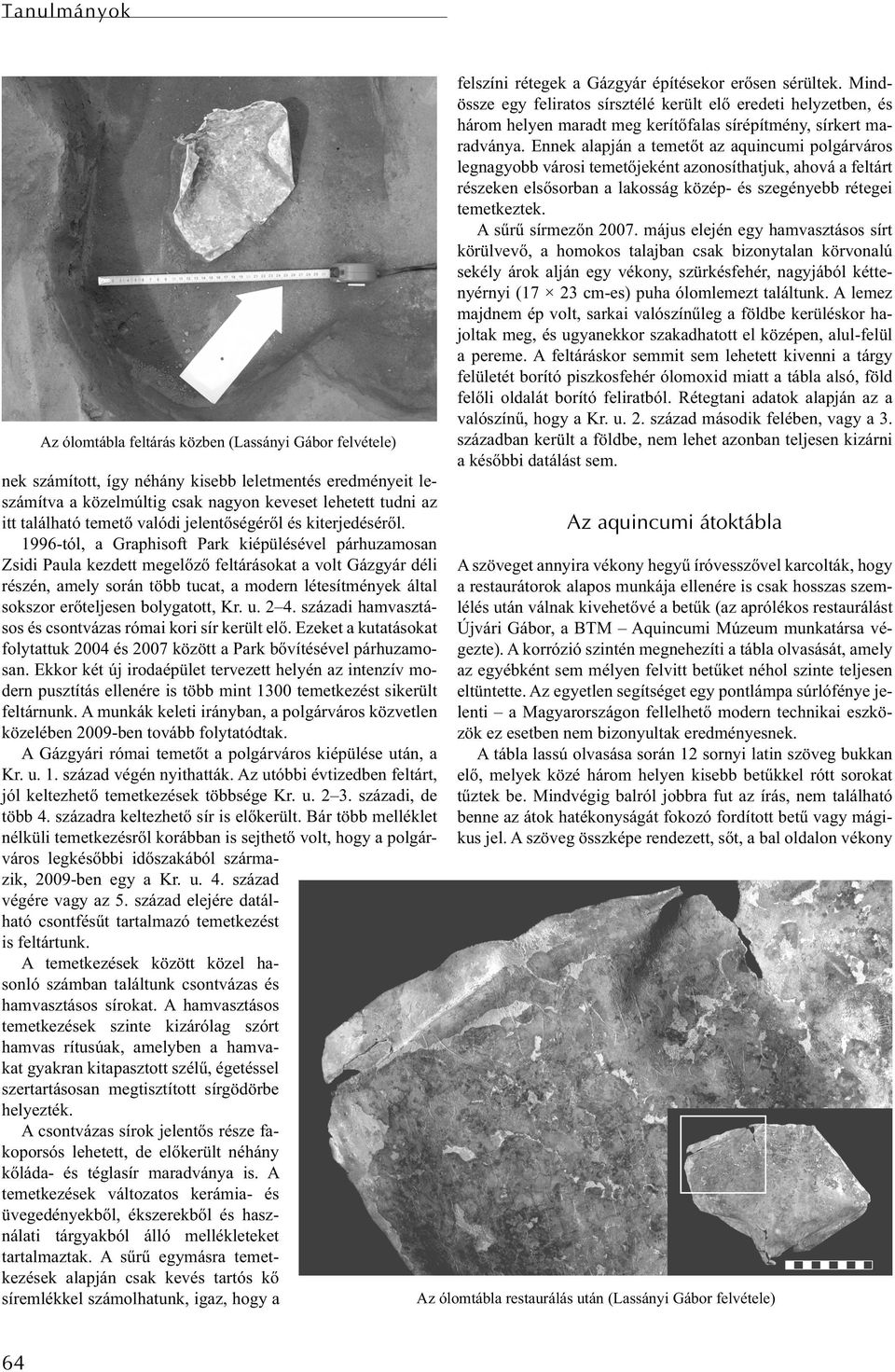 Tanulmányok

Az ólomtábla feltárás közben (Lassányi Gábor felvétele)

nek számított, így néhány kisebb leletmentés eredményeit leszámítva a közelmúltig csak nagyon keveset lehetett tudni az itt található temető valódi jelentőségéről és kiterjedéséről.

1996-tól, a Graphisoft Park kiépülésével párhuzamosan Zsidi Paula kezdett megelőző feltárásokat a volt Gázgyár déli részén, amely során több tucat, a modern létesítmények által sokszor erőteljesen bolygatott, Kr. u. 2–4. századi hamvasztásos és csontvázas római kori sír került elő. Ezeket a kutatásokat folytattuk 2004 és 2007 között a Park bővítésével párhuzamosan. Ekkor két új irodaépület tervezett helyén az intenzív modern pusztítás ellenére is több mint 1300 temetkezést sikerült feltárnunk. A munkák keleti irányban, a polgárváros közvetlen közelében 2009-ben tovább folytatódtak.

A Gázgyári római temetőt a polgárváros kiépülése után, a Kr. u. 1. század végén nyithatták. Az utóbbi évtizedben feltárt, jól keltezhető temetkezések többsége Kr. u. 2–3. századi, de több 4. századra keltezhető sír is előkerült. Bár több melléklet nélküli temetkezésről korábban is sejthető volt, hogy a polgárváros legkésőbbi időszakából származik, 2009-ben egy a Kr. u. 4. század végére vagy az 5. század elejére datálható csontfésűt tartalmazó temetkezést is feltártunk.

A temetkezések között közel hasonló számban találtunk csontvázas és hamvasztásos sírokat. A hamvasztásos temetkezések szinte kizárólag szórt hamvas rítusúak, amelyben a hamvakat gyakran kitapasztott szélű, égetéssel szertartásosan megtisztított sírgödörbe helyezték.

A csontvázas sírok jelentős része fakoporsós lehetett, de előkerült néhány kőláda- és téglasír maradványa is. A temetkezések változatos kerámia- és üvegedényekből, ékszerekből és használati tárgyakból álló mellékleteket tartalmaztak. A sűrű egymásra temetkezések alapján csak kevés tartós kő síremlékkel számolhatunk, igaz, hogy a felszíni rétegek a Gázgyár építésekor erősen sérültek. Mindössze egy feliratos sírsztélé került elő eredeti helyzetben, és három helyen maradt meg kerítőfalas sírépítmény, sírkert maradványa. Ennek alapján a temetőt az aquincumi polgárváros legnagyobb városi temetőjeként azonosíthatjuk, ahová a feltárt részeken elsősorban a lakosság közép- és szegényebb rétegei temetkeztek.

A sűrű sírmezőn 2007. május elején egy hamvasztásos sírt körülvevő, a homokos talajban csak bizonytalan körvonalú sekély árok alján egy vékony, szürkésfehér, nagyjából kéttenyérnyi (17 × 23 cm-es) puha ólomlemezt találtunk. A lemez majdnem ép volt, sarkai valószínűleg a földbe kerüléskor hajoltak meg, és ugyanekkor szakadhatott el középen, alul-felül a pereme. A feltáráskor semmit sem lehetett kivenni a tárgy felületét borító piszkosfehér ólomoxid miatt a tábla alsó, föld felőli oldalát borító feliratból. Rétegtani adatok alapján az a valószínű, hogy a Kr. u. 2. század második felében, vagy a 3. században került a földbe, nem lehet azonban teljesen kizárni a későbbi datálást sem.

Az aquincumi átoktábla

A szöveget annyira vékony hegyű íróvesszővel karcolták, hogy a restaurátorok alapos munkája ellenére is csak hosszas szemlélés után válnak kivehetővé a betűk (az aprólékos restaurálást Újvári Gábor, a BTM – Aquincumi Múzeum munkatársa végezte). A korrózió szintén megnehezíti a tábla olvasását, amely az egyébként sem mélyen felvitt betűket néhol szinte teljesen eltüntette. Az egyetlen segítséget egy pontlámpa súrlófénye jelenti – a Magyarországon fellelhető modern technikai eszközök ez esetben nem bizonyultak eredményesnek.

A tábla lassú olvasása során 12 sornyi latin szöveg bukkan elő, melyek közé három helyen kisebb betűkkel rótt sorokat tűztek be. Mindvégig balról jobbra fut az írás, nem található benne az átok hatékonyságát fokozó fordított betű vagy mágikus jel. A szöveg összképe rendezett, sőt, a bal oldalon vékony

Az ólomtábla restaurálás után (Lassányi Gábor felvétele)

64